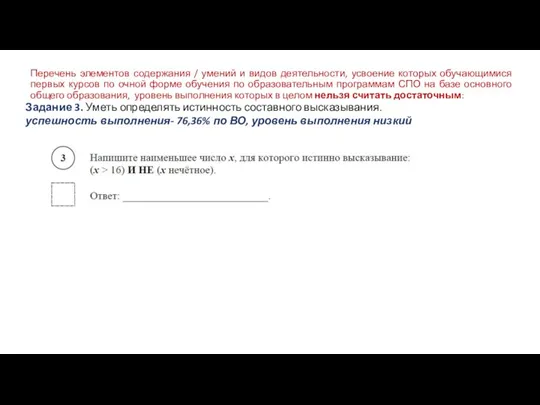 Перечень элементов содержания / умений и видов деятельности, усвоение которых обучающимися первых курсов по очной форме обучения по образовательным программам СПО на базе основного общего образования, уровень выполнения которых в целом нельзя считать достаточным:

Задание 3. Уметь определять истинность составного высказывания.

успешность выполнения- 76,36% по ВО, уровень выполнения низкий

3

Напишите наименьшее число $x$, для которого истинно высказывание: ($x > 16$) И НЕ ($x$ нечётное).

Ответ: ___________________________.